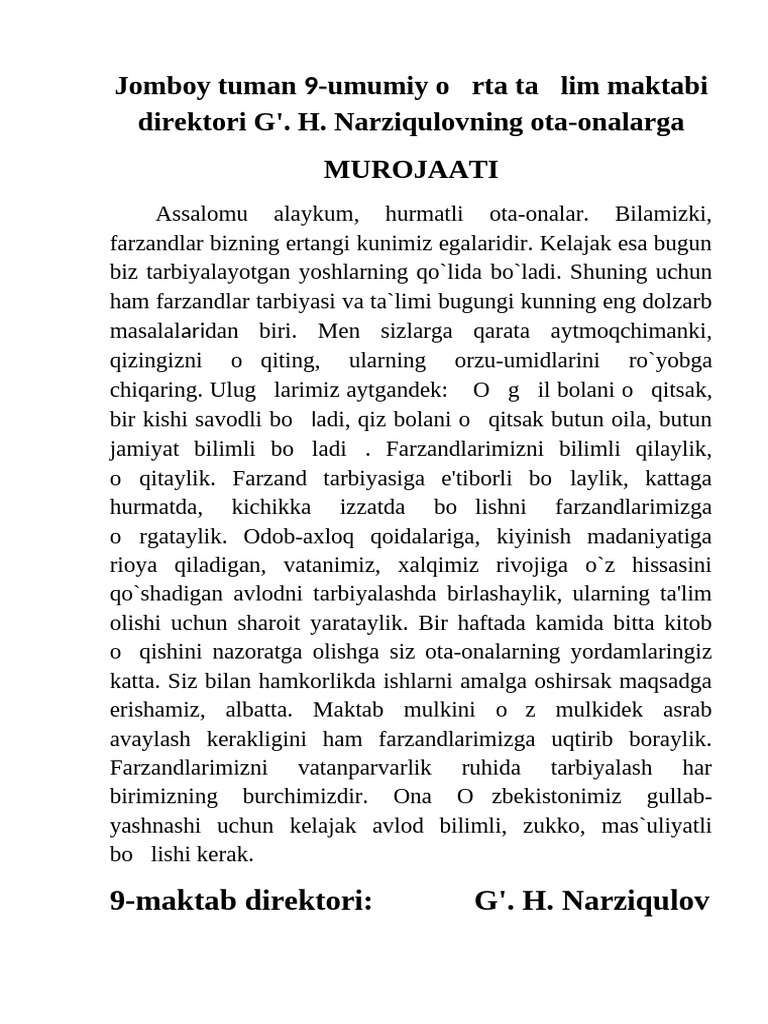 Jomboy tuman 9-umumiy o rta ta lim maktabi direktori G'. H. Narziqulovning ota-onalarga

MUROJAATI

Assalomu alaykum, hurmatli ota-onalar. Bilamizki, farzandlar bizning ertangi kunimiz egalaridir. Kelajak esa bugun biz tarbiyalayotgan yoshlarning qo`lida bo`ladi. Shuning uchun ham farzandlar tarbiyasi va ta`limi bugungi kunning eng dolzarb masalalaridan biri. Men sizlarga qarata aytmoqchimanki, qizingizni o qiting, ularning orzu-umidlarini ro`yobga chiqaring. Ulug larimiz aytgandek: O g il bolani o qitsak, bir kishi savodli bo ladi, qiz bolani o qitsak butun oila, butun jamiyat bilimli bo ladi . Farzandlarimizni bilimli qilaylik, o qitaylik. Farzand tarbiyasiga e'tiborli bo laylik, kattaga hurmatda, kichikka izzatda bo lishni farzandlarimizga o rgataylik. Odob-axloq qoidalariga, kiyinish madaniyatiga rioya qiladigan, vatanimiz, xalqimiz rivojiga o`z hissasini qo`shadigan avlodni tarbiyalashda birlashaylik, ularning ta'lim olishi uchun sharoit yarataylik. Bir haftada kamida bitta kitob o qishini nazoratga olishga siz ota-onalarning yordamlaringiz katta. Siz bilan hamkorlikda ishlarni amalga oshirsak maqsadga erishamiz, albatta. Maktab mulkini o z mulkidek asrab avaylash kerakligini ham farzandlarimizga uqtirib boraylik. Farzandlarimizni vatanparvarlik ruhida tarbiyalash har birimizning burchimizdir. Ona O zbekistonimiz gullab-yashnashi uchun kelajak avlod bilimli, zukko, mas`uliyatli bo lishi kerak.

9-maktab direktori: G'. H. Narziqulov